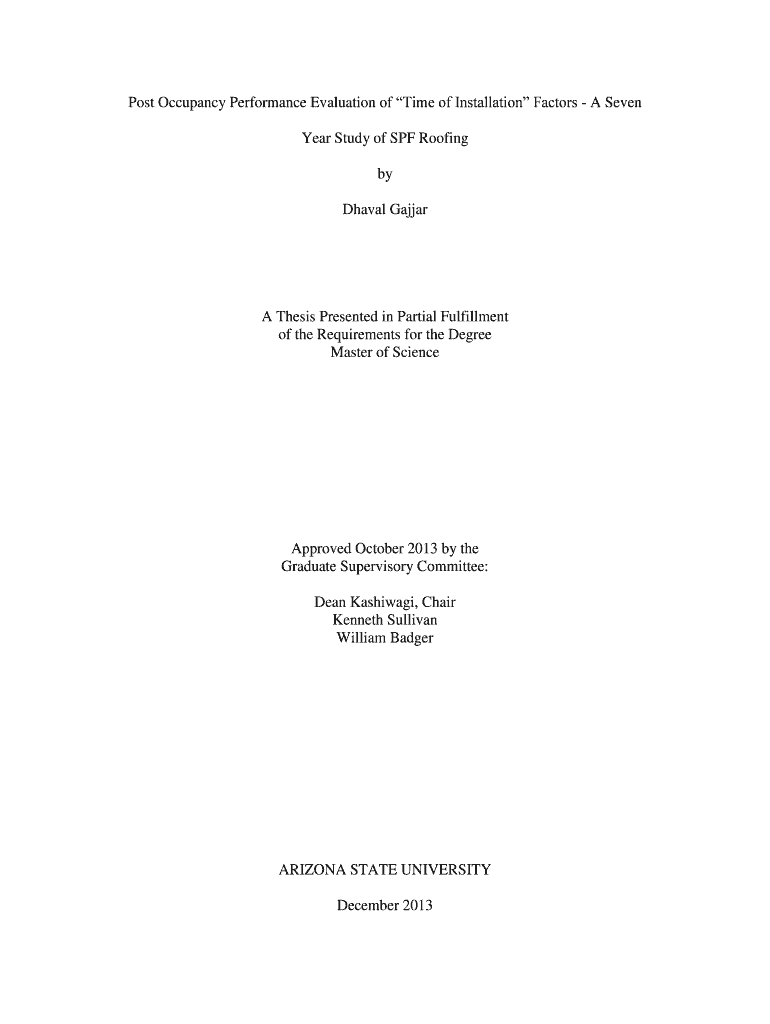 Post Occupancy Performance Evaluation of “Time of Installation” Factors - A Seven Year Study of SPF Roofing

by

Dhaval Gajjar

A Thesis Presented in Partial Fulfillment of the Requirements for the Degree Master of Science

Approved October 2013 by the Graduate Supervisory Committee:

Dean Kashiwagi, Chair
Kenneth Sullivan
William Badger

ARIZONA STATE UNIVERSITY

December 2013